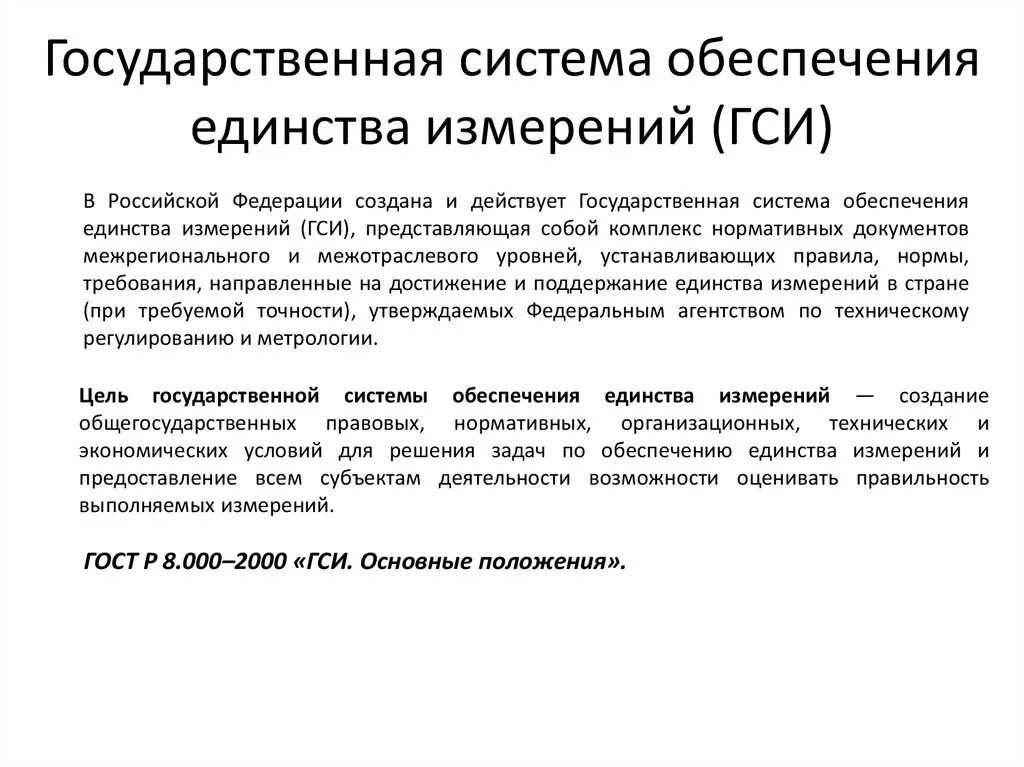 Государственная система обеспечения единства измерений (ГСИ)

В Российской Федерации создана и действует Государственная система обеспечения единства измерений (ГСИ), представляющая собой комплекс нормативных документов межрегионального и межотраслевого уровней, устанавливающих правила, нормы, требования, направленные на достижение и поддержание единства измерений в стране (при требуемой точности), утверждаемых Федеральным агентством по техническому регулированию и метрологии.

Цель государственной системы обеспечения единства измерений — создание общегосударственных правовых, нормативных, организационных, технических и экономических условий для решения задач по обеспечению единства измерений и предоставление всем субъектам деятельности возможности оценивать правильность выполняемых измерений.

ГОСТ Р 8.000–2000 «ГСИ. Основные положения».